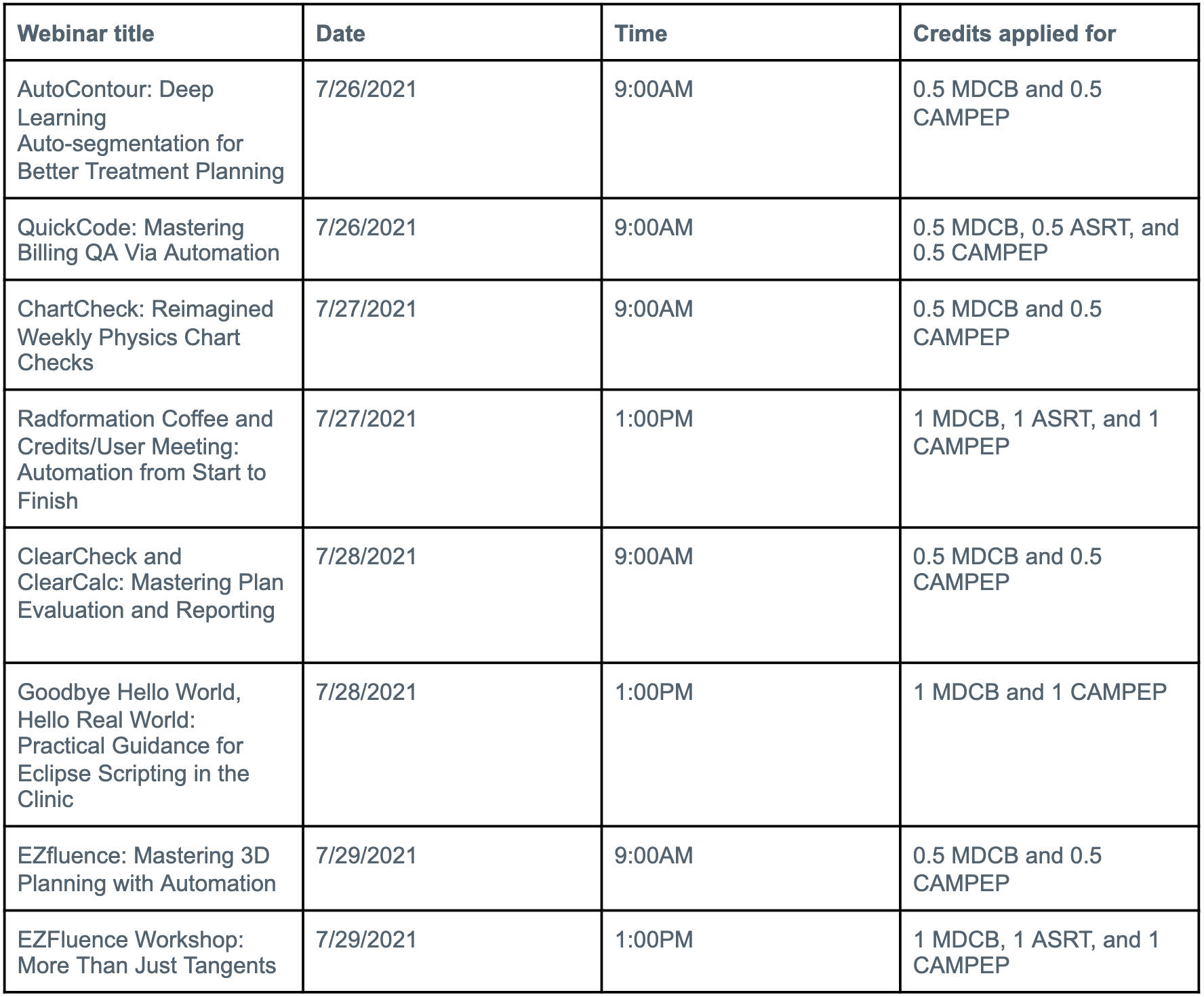 | Webinar title | Date | Time | Credits applied for |
|---|---|---|---|
| AutoContour: Deep Learning Auto-segmentation for Better Treatment Planning | 7/26/2021 | 9:00AM | 0.5 MDCB and 0.5 CAMPEP |
| QuickCode: Mastering Billing QA Via Automation | 7/26/2021 | 9:00AM | 0.5 MDCB, 0.5 ASRT, and 0.5 CAMPEP |
| ChartCheck: Reimagined Weekly Physics Chart Checks | 7/27/2021 | 9:00AM | 0.5 MDCB and 0.5 CAMPEP |
| Radformation Coffee and Credits/User Meeting: Automation from Start to Finish | 7/27/2021 | 1:00PM | 1 MDCB, 1 ASRT, and 1 CAMPEP |
| ClearCheck and ClearCalc: Mastering Plan Evaluation and Reporting | 7/28/2021 | 9:00AM | 0.5 MDCB and 0.5 CAMPEP |
| Goodbye Hello World, Hello Real World: Practical Guidance for Eclipse Scripting in the Clinic | 7/28/2021 | 1:00PM | 1 MDCB and 1 CAMPEP |
| EZfluence: Mastering 3D Planning with Automation | 7/29/2021 | 9:00AM | 0.5 MDCB and 0.5 CAMPEP |
| EZFluence Workshop: More Than Just Tangents | 7/29/2021 | 1:00PM | 1 MDCB, 1 ASRT, and 1 CAMPEP |